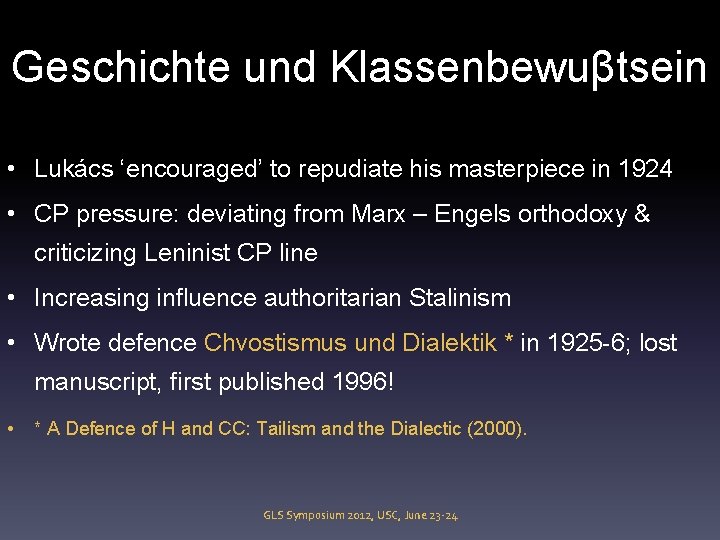 Geschichte und Klassenbewuβtsein

• Lukács ‘encouraged’ to repudiate his masterpiece in 1924

• CP pressure: deviating from Marx – Engels orthodoxy & criticizing Leninist CP line

• Increasing influence authoritarian Stalinism

• Wrote defence Chvostismus und Dialektik * in 1925-6; lost manuscript, first published 1996!

• * A Defence of H and CC: Tailism and the Dialectic (2000).

GLS Symposium 2012, USC, June 23-24